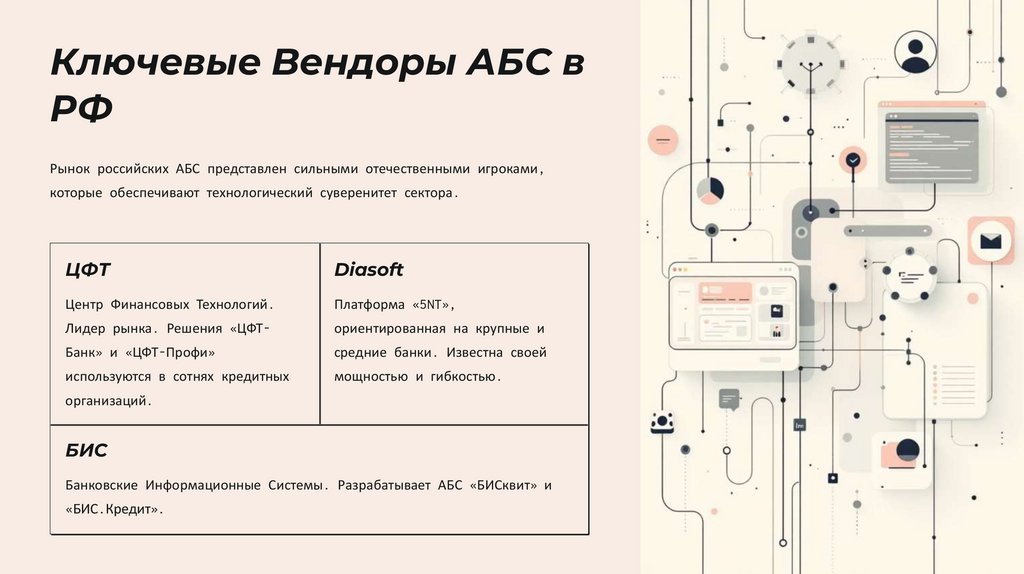 Ключевые Вендоры АБС в РФ

Рынок российских АБС представлен сильными отечественными игроками, которые обеспечивают технологический суверенитет сектора.

ЦФТ

Центр Финансовых Технологий. Лидер рынка. Решения «ЦФТ-Банк» и «ЦФТ-Профи» используются в сотнях кредитных организаций.

Diasoft

Платформа «5NT», ориентированная на крупные и средние банки. Известна своей мощностью и гибкостью.

БИС

Банковские Информационные Системы. Разрабатывает АБС «БИСквит» и «БИС.Кредит».